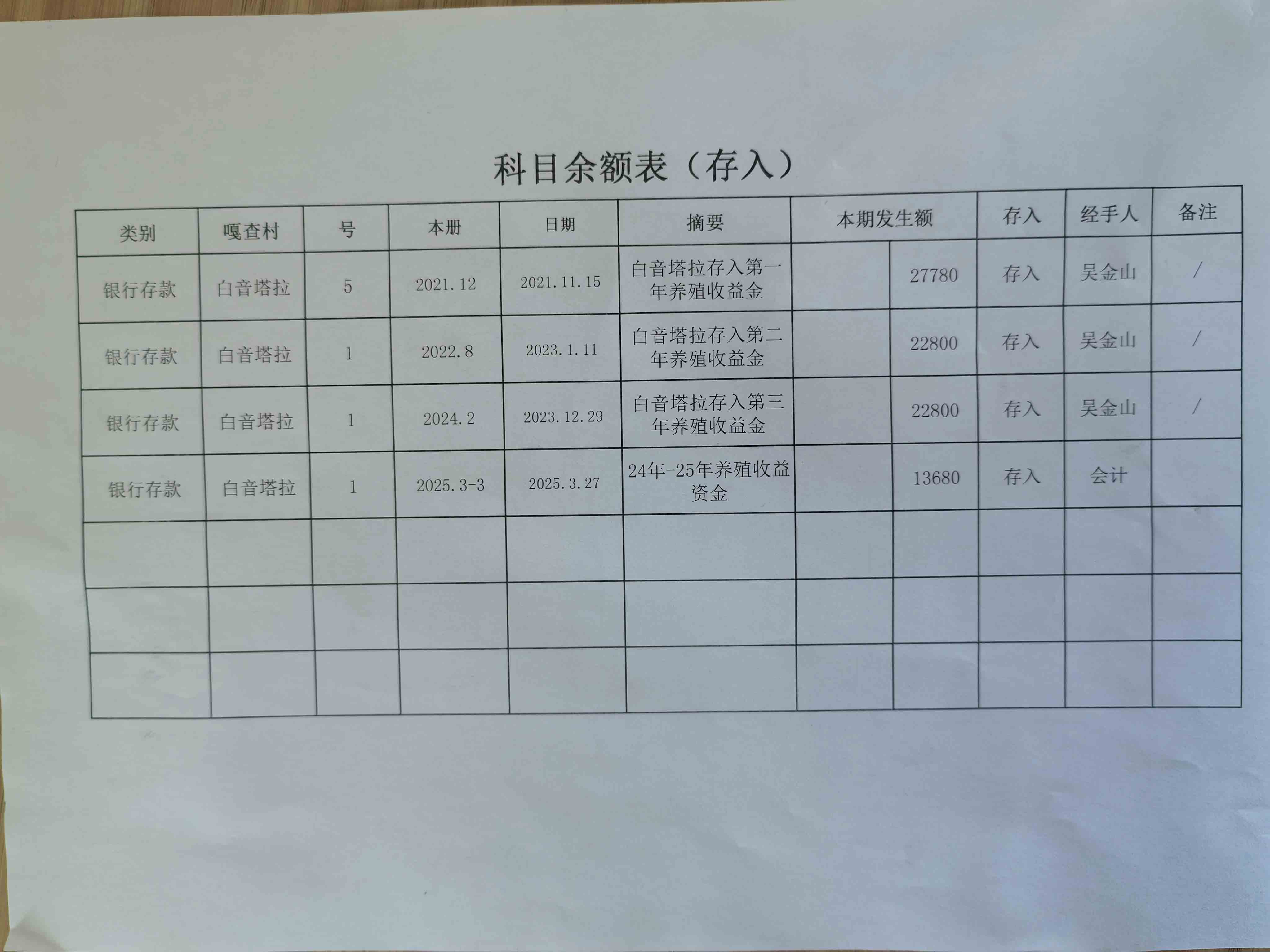 科目余额表（存入）

| 类别 | 嘎查村 | 号 | 本册 | 日期 | 摘要 | 本期发生额 | | 存入 | 经手人 | 备注 |
|---|---|---|---|---|---|---|---|---|---|---|
| 银行存款 | 白音塔拉 | 5 | 2021.12 | 2021.11.15 | 白音塔拉存入第一年养殖收益金 | | 27780 | 存入 | 吴金山 | / |
| 银行存款 | 白音塔拉 | 1 | 2022.8 | 2023.1.11 | 白音塔拉存入第二年养殖收益金 | | 22800 | 存入 | 吴金山 | / |
| 银行存款 | 白音塔拉 | 1 | 2024.2 | 2023.12.29 | 白音塔拉存入第三年养殖收益金 | | 22800 | 存入 | 吴金山 | / |
| 银行存款 | 白音塔拉 | 1 | 2025.3-3 | 2025.3.27 | 24年-25年养殖收益资金 | | 13680 | 存入 | 会计 | |
| | | | | | | | | | | |
| | | | | | | | | | | |
| | | | | | | | | | | |